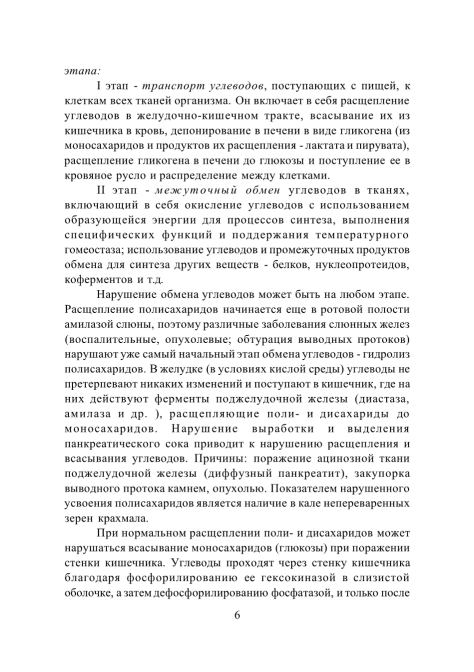 этапа:

I этап - транспорт углеводов, поступающих с пищей, к клеткам всех тканей организма. Он включает в себя расщепление углеводов в желудочно-кишечном тракте, всасывание их из кишечника в кровь, депонирование в печени в виде гликогена (из моносахаридов и продуктов их расщепления - лактата и пирувата), расщепление гликогена в печени до глюкозы и поступление ее в кровяное русло и распределение между клетками.

II этап - межуточный обмен углеводов в тканях, включающий в себя окисление углеводов с использованием образующейся энергии для процессов синтеза, выполнения специфических функций и поддержания температурного гомеостаза; использование углеводов и промежуточных продуктов обмена для синтеза других веществ - белков, нуклеопротеидов, коферментов и т.д.

Нарушение обмена углеводов может быть на любом этапе. Расщепление полисахаридов начинается еще в ротовой полости амилазой слюны, поэтому различные заболевания слюнных желез (воспалительные, опухолевые; обтурация выводных протоков) нарушают уже самый начальный этап обмена углеводов - гидролиз полисахаридов. В желудке (в условиях кислой среды) углеводы не претерпевают никаких изменений и поступают в кишечник, где на них действуют ферменты поджелудочной железы (диастаза, амилаза и др. ), расщепляющие поли- и дисахариды до моносахаридов. Нарушение выработки и выделения панкреатического сока приводит к нарушению расщепления и всасывания углеводов. Причины: поражение ацинозной ткани поджелудочной железы (диффузный панкреатит), закупорка выводного протока камнем, опухолью. Показателем нарушенного усвоения полисахаридов является наличие в кале непереваренных зерен крахмала.

При нормальном расщеплении поли- и дисахаридов может нарушаться всасывание моносахаридов (глюкозы) при поражении стенки кишечника. Углеводы проходят через стенку кишечника благодаря фосфорилированию ее гексокиназой в слизистой оболочке, а затем дефосфорилированию фосфатазой, и только после

6